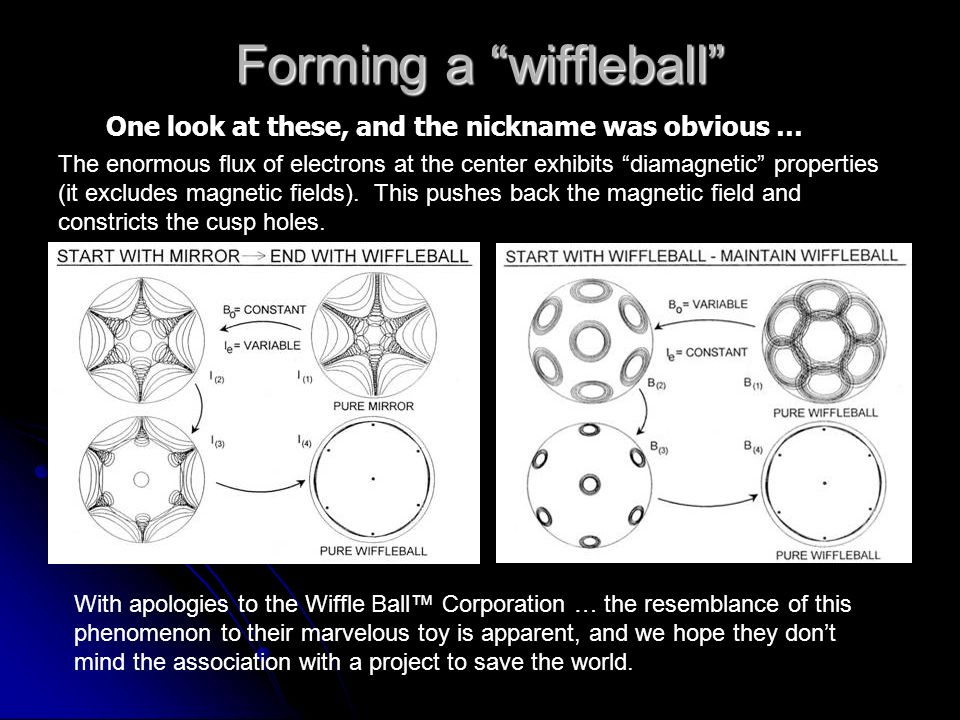 Forming a “wiffleball”

One look at these, and the nickname was obvious …

The enormous flux of electrons at the center exhibits “diamagnetic” properties (it excludes magnetic fields). This pushes back the magnetic field and constricts the cusp holes.

START WITH MIRROR → END WITH WIFFLEBALL

$B_o$= CONSTANT

$I_e$= VARIABLE

$I_{(2)}$

$I_{(1)}$

PURE MIRROR

$I_{(3)}$

$I_{(4)}$

PURE WIFFLEBALL

START WITH WIFFLEBALL - MAINTAIN WIFFLEBALL

$B_o$= VARIABLE

$I_e$= CONSTANT

$B_{(2)}$

$B_{(1)}$

PURE WIFFLEBALL

$B_{(3)}$

$B_{(4)}$

PURE WIFFLEBALL

With apologies to the Wiffle Ball™ Corporation … the resemblance of this phenomenon to their marvelous toy is apparent, and we hope they don’t mind the association with a project to save the world.